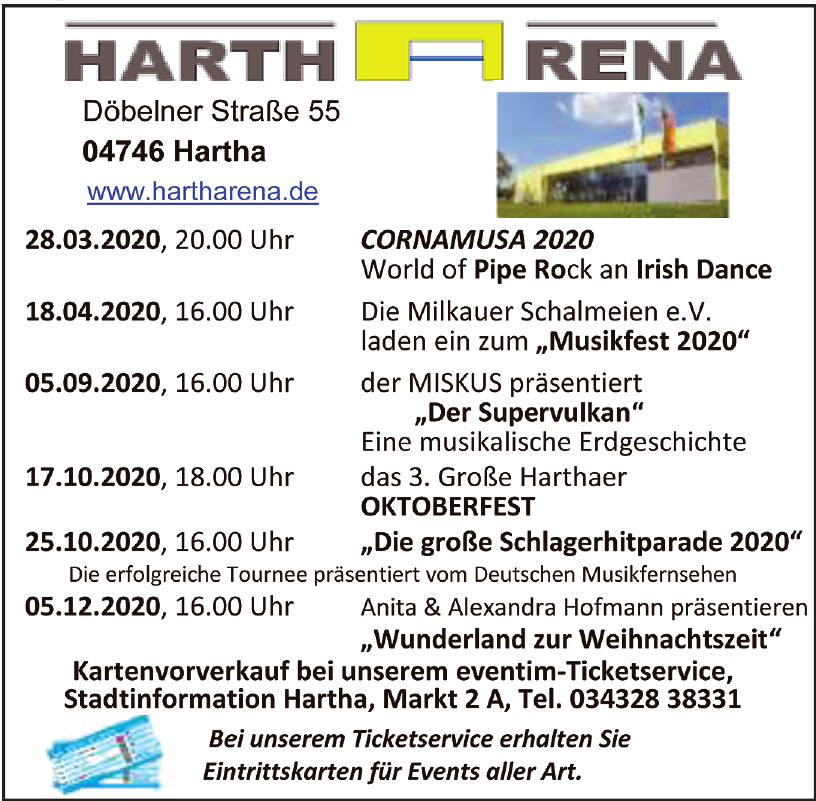 HARTH ARENA

Döbelner Straße 55
04746 Hartha
www.hartharena.de

28.03.2020, 20.00 Uhr CORNAMUSA 2020
World of Pipe Rock an Irish Dance

18.04.2020, 16.00 Uhr Die Milkauer Schalmeien e.V.
laden ein zum „Musikfest 2020“

05.09.2020, 16.00 Uhr der MISKUS präsentiert
„Der Supervulkan“
Eine musikalische Erdgeschichte

17.10.2020, 18.00 Uhr das 3. Große Harthaer
OKTOBERFEST

25.10.2020, 16.00 Uhr „Die große Schlagerhitparade 2020“
Die erfolgreiche Tournee präsentiert vom Deutschen Musikfernsehen

05.12.2020, 16.00 Uhr Anita & Alexandra Hofmann präsentieren
„Wunderland zur Weihnachtszeit“

Kartenvorverkauf bei unserem eventim-Ticketservice,
Stadtinformation Hartha, Markt 2 A, Tel. 034328 38331

Bei unserem Ticketservice erhalten Sie
Eintrittskarten für Events aller Art.